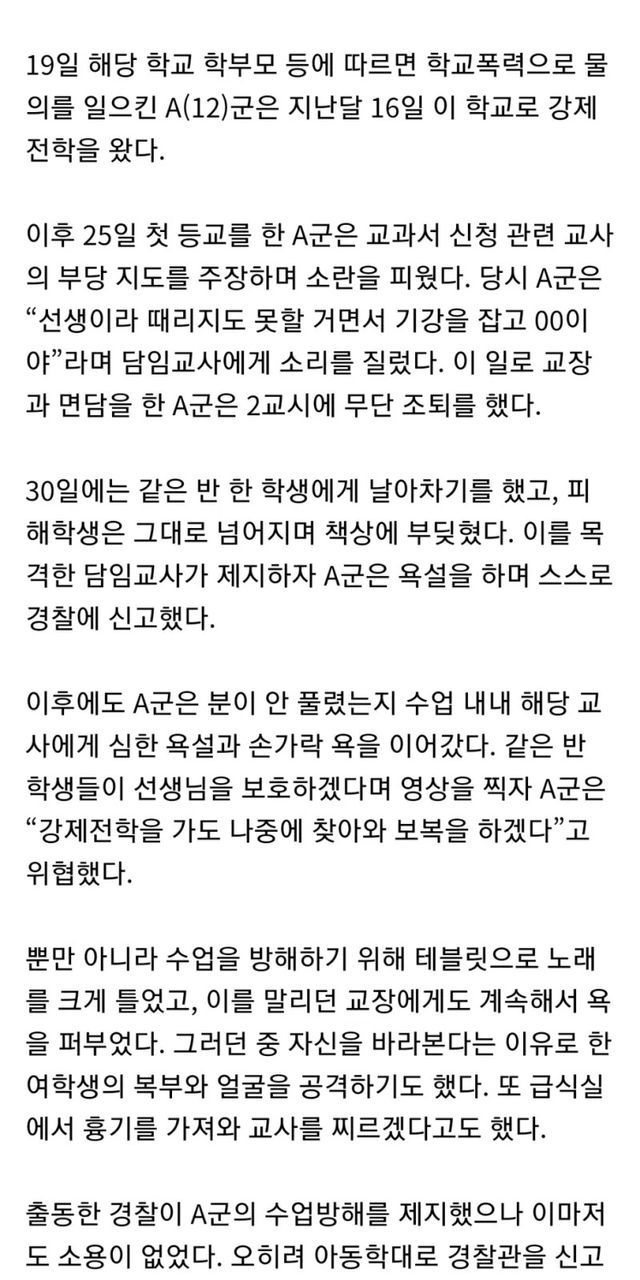 19일 해당 학교 학부모 등에 따르면 학교폭력으로 물의를 일으킨 A(12)군은 지난달 16일 이 학교로 강제 전학을 왔다.

이후 25일 첫 등교를 한 A군은 교과서 신청 관련 교사의 부당 지도를 주장하며 소란을 피웠다. 당시 A군은 “선생이라 때리지도 못할 거면서 기강을 잡고 00이야”라며 담임교사에게 소리를 질렀다. 이 일로 교장과 면담을 한 A군은 2교시에 무단 조퇴를 했다.

30일에는 같은 반 한 학생에게 날아차기를 했고, 피해학생은 그대로 넘어지며 책상에 부딪혔다. 이를 목격한 담임교사가 제지하자 A군은 욕설을 하며 스스로 경찰에 신고했다.

이후에도 A군은 분이 안 풀렸는지 수업 내내 해당 교사에게 심한 욕설과 손가락 욕을 이어갔다. 같은 반 학생들이 선생님을 보호하겠다며 영상을 찍자 A군은 “강제전학을 가도 나중에 찾아와 보복을 하겠다”고 위협했다.

뿐만 아니라 수업을 방해하기 위해 테블릿으로 노래를 크게 틀었고, 이를 말리던 교장에게도 계속해서 욕을 퍼부었다. 그러던 중 자신을 바라본다는 이유로 한 여학생의 복부와 얼굴을 공격하기도 했다. 또 급식실에서 흉기를 가져와 교사를 찌르겠다고도 했다.

출동한 경찰이 A군의 수업방해를 제지했으나 이마저도 소용이 없었다. 오히려 아동학대로 경찰관을 신고